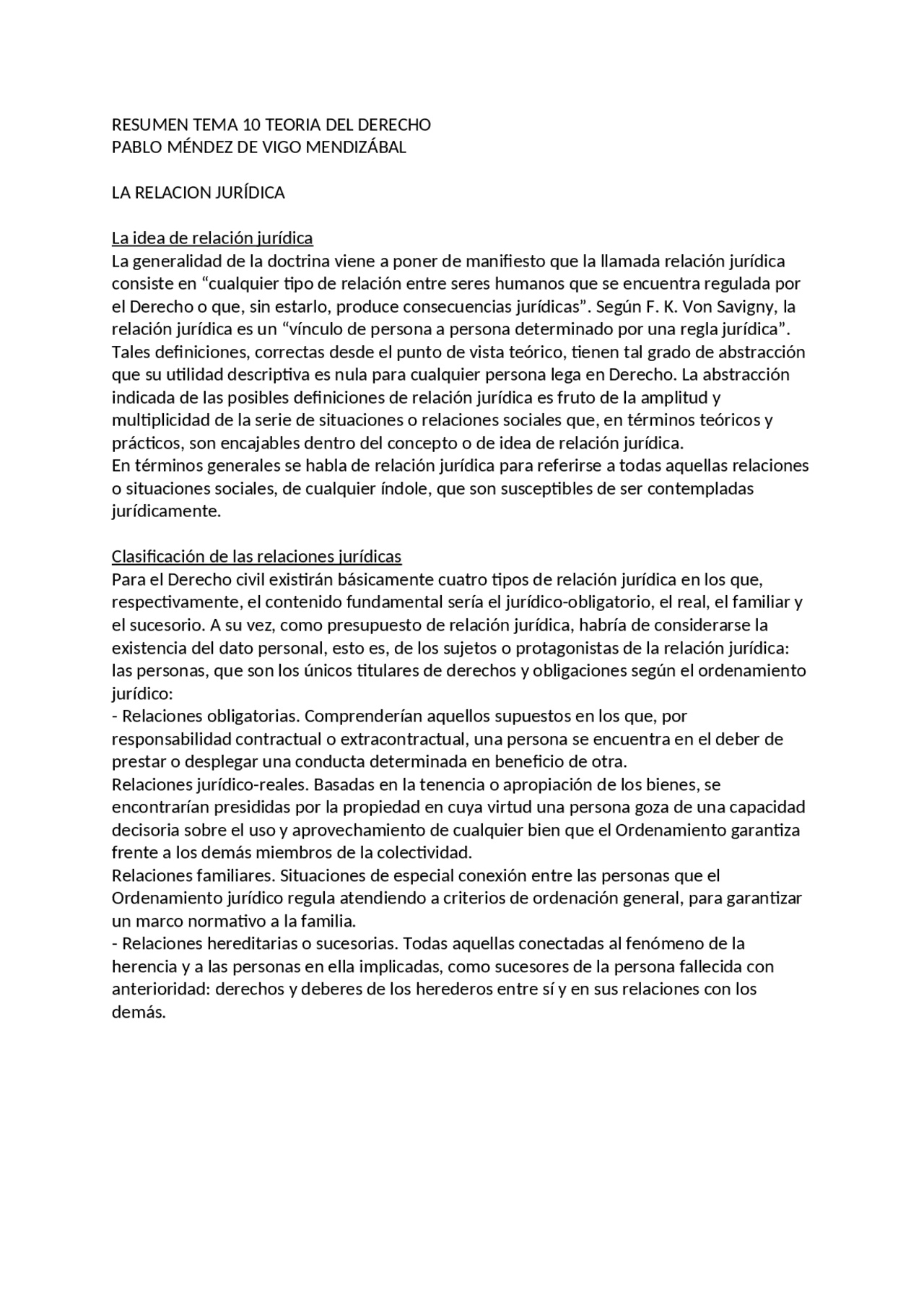 RESUMEN TEMA 10 TEORIA DEL DERECHO
PABLO MÉNDEZ DE VIGO MENDIZÁBAL

LA RELACION JURÍDICA

La idea de relación jurídica
La generalidad de la doctrina viene a poner de manifiesto que la llamada relación jurídica consiste en “cualquier tipo de relación entre seres humanos que se encuentra regulada por el Derecho o que, sin estarlo, produce consecuencias jurídicas”. Según F. K. Von Savigny, la relación jurídica es un “vínculo de persona a persona determinado por una regla jurídica”. Tales definiciones, correctas desde el punto de vista teórico, tienen tal grado de abstracción que su utilidad descriptiva es nula para cualquier persona lega en Derecho. La abstracción indicada de las posibles definiciones de relación jurídica es fruto de la amplitud y multiplicidad de la serie de situaciones o relaciones sociales que, en términos teóricos y prácticos, son encajables dentro del concepto o de idea de relación jurídica.
En términos generales se habla de relación jurídica para referirse a todas aquellas relaciones o situaciones sociales, de cualquier índole, que son susceptibles de ser contempladas jurídicamente.

Clasificación de las relaciones jurídicas
Para el Derecho civil existirán básicamente cuatro tipos de relación jurídica en los que, respectivamente, el contenido fundamental sería el jurídico-obligatorio, el real, el familiar y el sucesorio. A su vez, como presupuesto de relación jurídica, habría de considerarse la existencia del dato personal, esto es, de los sujetos o protagonistas de la relación jurídica: las personas, que son los únicos titulares de derechos y obligaciones según el ordenamiento jurídico:
- Relaciones obligatorias. Comprenderían aquellos supuestos en los que, por responsabilidad contractual o extracontractual, una persona se encuentra en el deber de prestar o desplegar una conducta determinada en beneficio de otra.
Relaciones jurídico-reales. Basadas en la tenencia o apropiación de los bienes, se encontrarían presididas por la propiedad en cuya virtud una persona goza de una capacidad decisoria sobre el uso y aprovechamiento de cualquier bien que el Ordenamiento garantiza frente a los demás miembros de la colectividad.
Relaciones familiares. Situaciones de especial conexión entre las personas que el Ordenamiento jurídico regula atendiendo a criterios de ordenación general, para garantizar un marco normativo a la familia.
- Relaciones hereditarias o sucesorias. Todas aquellas conectadas al fenómeno de la herencia y a las personas en ella implicadas, como sucesores de la persona fallecida con anterioridad: derechos y deberes de los herederos entre sí y en sus relaciones con los demás.